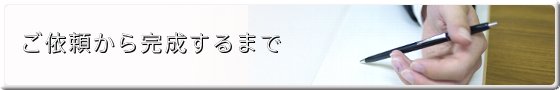 ご依頼から完成するまで